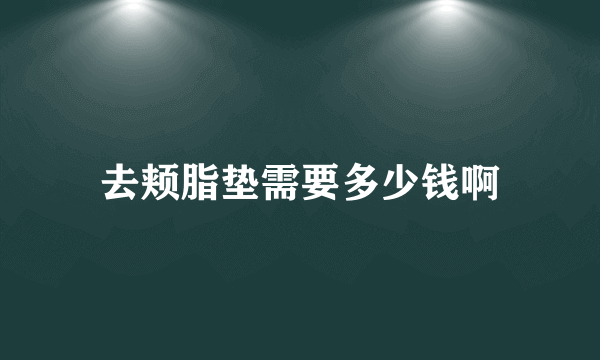 去颊脂垫需要多少钱啊